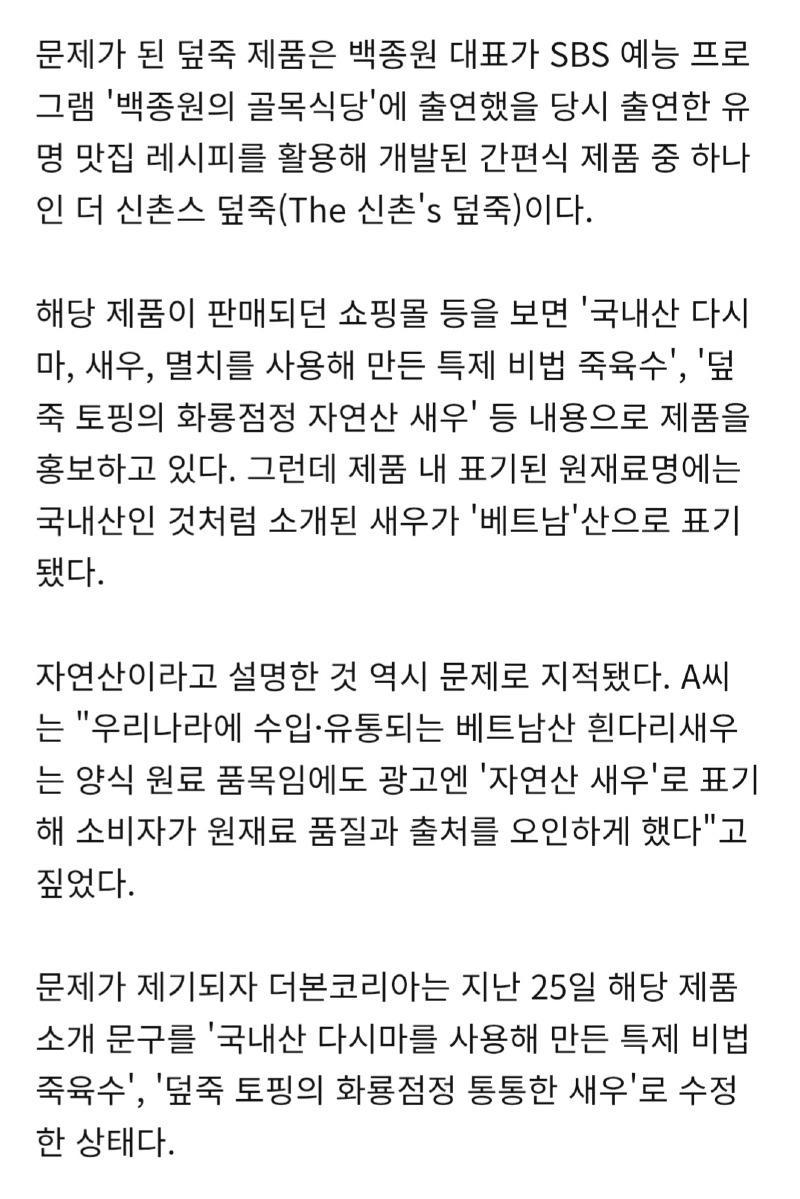 문제가 된 덮죽 제품은 백종원 대표가 SBS 예능 프로그램 '백종원의 골목식당'에 출연했을 당시 출연한 유명 맛집 레시피를 활용해 개발된 간편식 제품 중 하나인 더 신촌스 덮죽(The 신촌's 덮죽)이다.

해당 제품이 판매되던 쇼핑몰 등을 보면 '국내산 다시마, 새우, 멸치를 사용해 만든 특제 비법 죽육수', '덮죽 토핑의 화룡점정 자연산 새우' 등 내용으로 제품을 홍보하고 있다. 그런데 제품 내 표기된 원재료명에는 국내산인 것처럼 소개된 새우가 '베트남'산으로 표기됐다.

자연산이라고 설명한 것 역시 문제로 지적됐다. A씨는 "우리나라에 수입·유통되는 베트남산 흰다리새우는 양식 원료 품목임에도 광고엔 '자연산 새우'로 표기해 소비자가 원재료 품질과 출처를 오인하게 했다"고 짚었다.

문제가 제기되자 더본코리아는 지난 25일 해당 제품 소개 문구를 '국내산 다시마를 사용해 만든 특제 비법 죽육수', '덮죽 토핑의 화룡점정 통통한 새우'로 수정한 상태다.